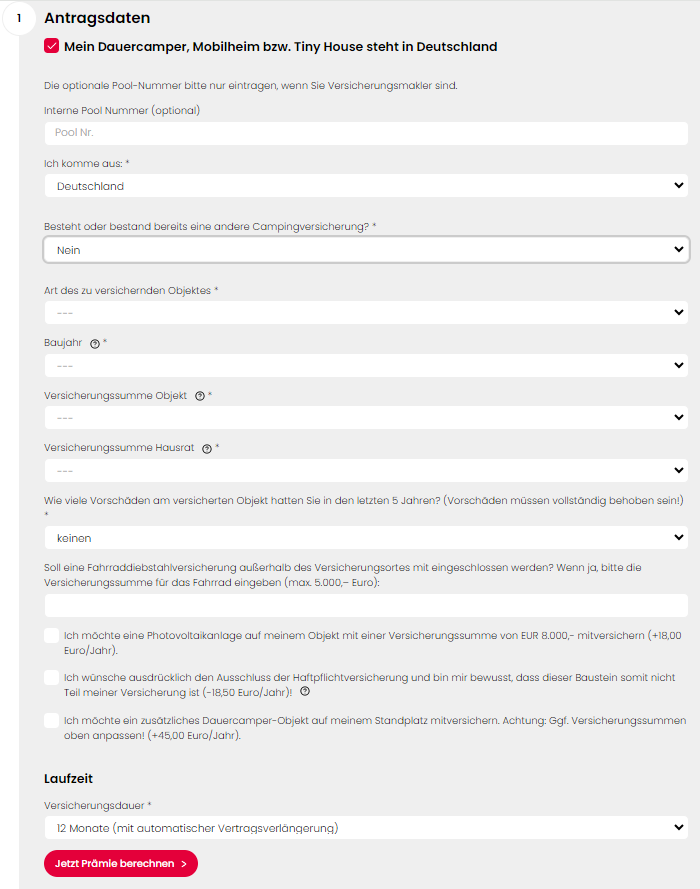 1

Antragsdaten

Mein Dauercamper, Mobilheim bzw. Tiny House steht in Deutschland

Die optionale Pool-Nummer bitte nur eintragen, wenn Sie Versicherungsmakler sind.

Interne Pool Nummer (optional)

Pool Nr.

Ich komme aus: *

Deutschland

Besteht oder bestand bereits eine andere Campingversicherung? *

Nein

Art des zu versichernden Objektes *

---

Baujahr *

---

Versicherungssumme Objekt *

---

Versicherungssumme Hausrat *

---

Wie viele Vorschäden am versicherten Objekt hatten Sie in den letzten 5 Jahren? (Vorschäden müssen vollständig behoben sein!) *

keinen

Soll eine Fahrraddiebstahlversicherung außerhalb des Versicherungsortes mit eingeschlossen werden? Wenn ja, bitte die Versicherungssumme für das Fahrrad eingeben (max. 5.000,– Euro):

Ich möchte eine Photovoltaikanlage auf meinem Objekt mit einer Versicherungssumme von EUR 8.000,- mitversichern (+18,00 Euro/Jahr).

Ich wünsche ausdrücklich den Ausschluss der Haftpflichtversicherung und bin mir bewusst, dass dieser Baustein somit nicht Teil meiner Versicherung ist (-18,50 Euro/Jahr)!

Ich möchte ein zusätzliches Dauercamper-Objekt auf meinem Standplatz mitversichern. Achtung: Ggf. Versicherungssummen oben anpassen! (+45,00 Euro/Jahr).

Laufzeit

Versicherungsdauer *

12 Monate (mit automatischer Vertragsverlängerung)

Jetzt Prämie berechnen >